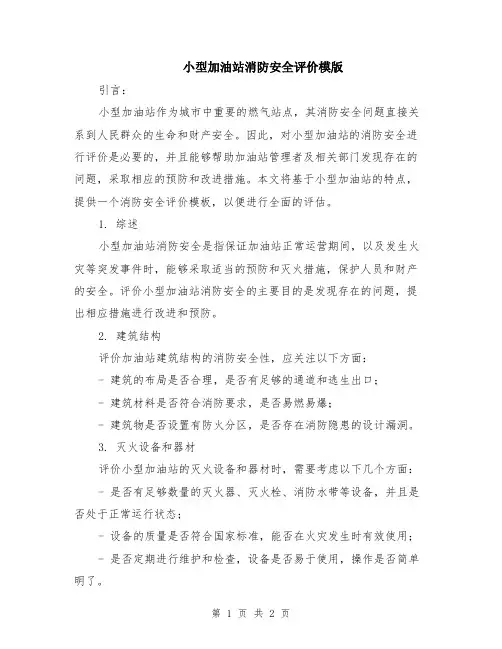 小型加油站消防安全评价模版

引言：

小型加油站作为城市中重要的燃气站点，其消防安全问题直接关系到人民群众的生命和财产安全。因此，对小型加油站的消防安全进行评价是必要的，并且能够帮助加油站管理者及相关部门发现存在的问题，采取相应的预防和改进措施。本文将基于小型加油站的特点，提供一个消防安全评价模板，以便进行全面的评估。

1. 综述

小型加油站消防安全是指保证加油站正常运营期间，以及发生火灾等突发事件时，能够采取适当的预防和灭火措施，保护人员和财产的安全。评价小型加油站消防安全的主要目的是发现存在的问题，提出相应措施进行改进和预防。

2. 建筑结构

评价加油站建筑结构的消防安全性，应关注以下方面：

- 建筑的布局是否合理，是否有足够的通道和逃生出口；

- 建筑材料是否符合消防要求，是否易燃易爆；

- 建筑物是否设置有防火分区，是否存在消防隐患的设计漏洞。

3. 灭火设备和器材

评价小型加油站的灭火设备和器材时，需要考虑以下几个方面：

- 是否有足够数量的灭火器、灭火栓、消防水带等设备，并且是否处于正常运行状态；

- 设备的质量是否符合国家标准，能否在火灾发生时有效使用；

- 是否定期进行维护和检查，设备是否易于使用，操作是否简单明了。

第 1 页 共 2 页